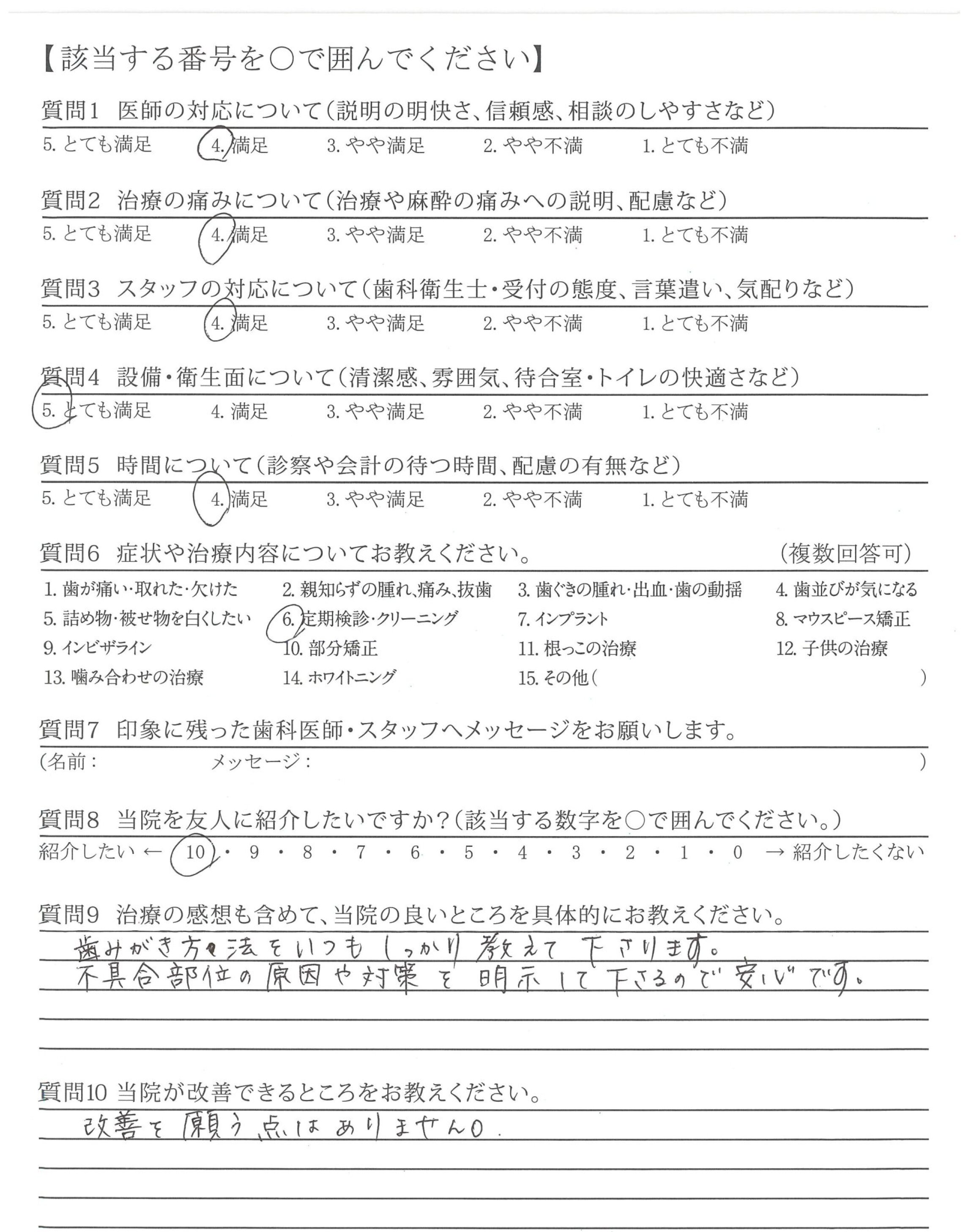 【該当する番号を○で囲んでください】

質問1　医師の対応について（説明の明快さ、信頼感、相談のしやすさなど）
5. とても満足　4. 満足　3. やや満足　2. やや不満　1. とても不満

質問2　治療の痛みについて（治療や麻酔の痛みへの説明、配慮など）
5. とても満足　4. 満足　3. やや満足　2. やや不満　1. とても不満

質問3　スタッフの対応について（歯科衛生士・受付の態度、言葉遣い、気配りなど）
5. とても満足　4. 満足　3. やや満足　2. やや不満　1. とても不満

質問4　設備・衛生面について（清潔感、雰囲気、待合室・トイレの快適さなど）
5. とても満足　4. 満足　3. やや満足　2. やや不満　1. とても不満

質問5　時間について（診察や会計の待つ時間、配慮の有無など）
5. とても満足　4. 満足　3. やや満足　2. やや不満　1. とても不満

質問6　症状や治療内容についてお教えください。　（複数回答可）
1. 歯が痛い・取れた・欠けた　2. 親知らずの腫れ、痛み、抜歯　3. 歯ぐきの腫れ・出血・歯の動揺　4. 歯並びが気になる
5. 詰め物・被せ物を白くしたい　6. 定期検診・クリーニング　7. インプラント　8. マウスピース矯正
9. インビザライン　10. 部分矯正　11. 根っこの治療　12. 子供の治療
13. 噛み合わせの治療　14. ホワイトニング　15. その他（　）

質問7　印象に残った歯科医師・スタッフへメッセージをお願いします。
（名前：　メッセージ：　）

質問8　当院を友人に紹介したいですか？（該当する数字を○で囲んでください。）
紹介したい ← 10・9・8・7・6・5・4・3・2・1・0 → 紹介したくない

質問9　治療の感想も含めて、当院の良いところを具体的にお教えください。
歯みがき方法をいつもしっかり教えて下さります。
不具合部位の原因や対策を明示して下さるので安心です。

質問10 当院が改善できるところをお教えください。
改善を願う点はありません。